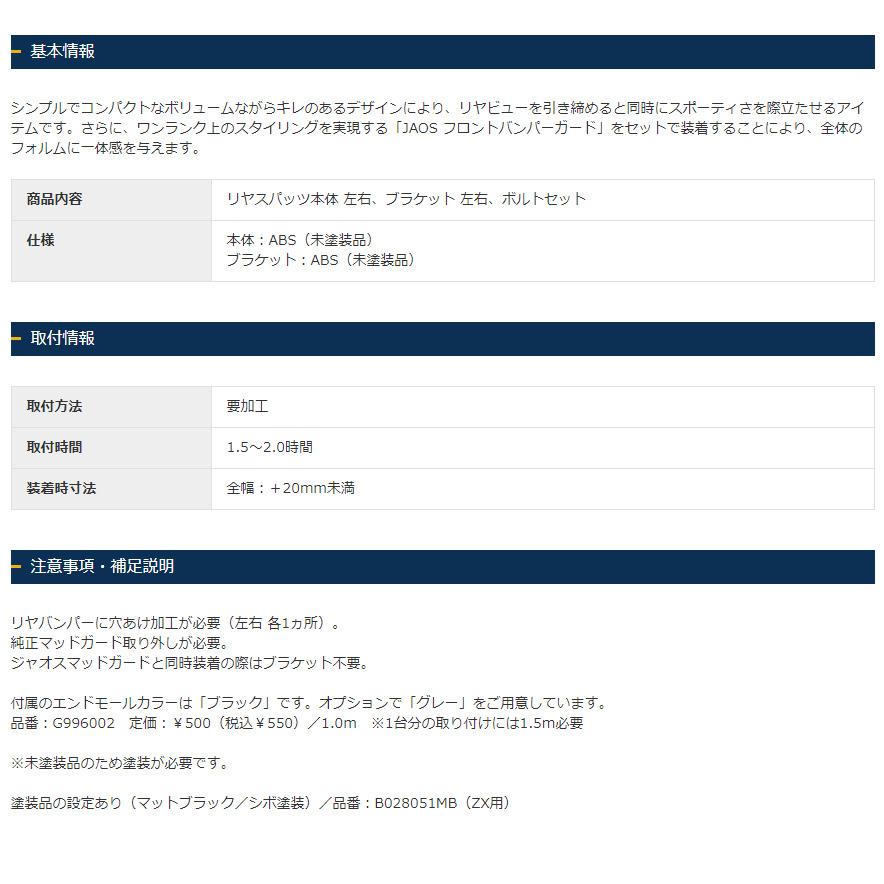 基本情報

シンプルでコンパクトなボリュームながらキレのあるデザインにより、リヤビューを引き締めると同時にスポーティさを際立たせるアイテムです。さらに、ワンランク上のスタイリングを実現する「JAOS フロントバンパーガード」をセットで装着することにより、全体のフォルムに一体感を与えます。

商品内容
リヤスパッツ本体 左右、ブラケット 左右、ボルトセット

仕様
本体：ABS（未塗装品）
ブラケット：ABS（未塗装品）

取付情報

取付方法
要加工

取付時間
1.5～2.0時間

装着時寸法
全幅：＋20mm未満

注意事項・補足説明

リヤバンパーに穴あけ加工が必要（左右 各1ヵ所）。
純正マッドガード取り外しが必要。
ジャオスマッドガードと同時装着の際はブラケット不要。

付属のエンドモールカラーは「ブラック」です。オプションで「グレー」をご用意しています。
品番：G996002　定価：￥500（税込￥550）／1.0m　※1台分の取り付けには1.5m必要

※未塗装品のため塗装が必要です。

塗装品の設定あり（マットブラック／シボ塗装）／品番：B028051MB（ZX用）